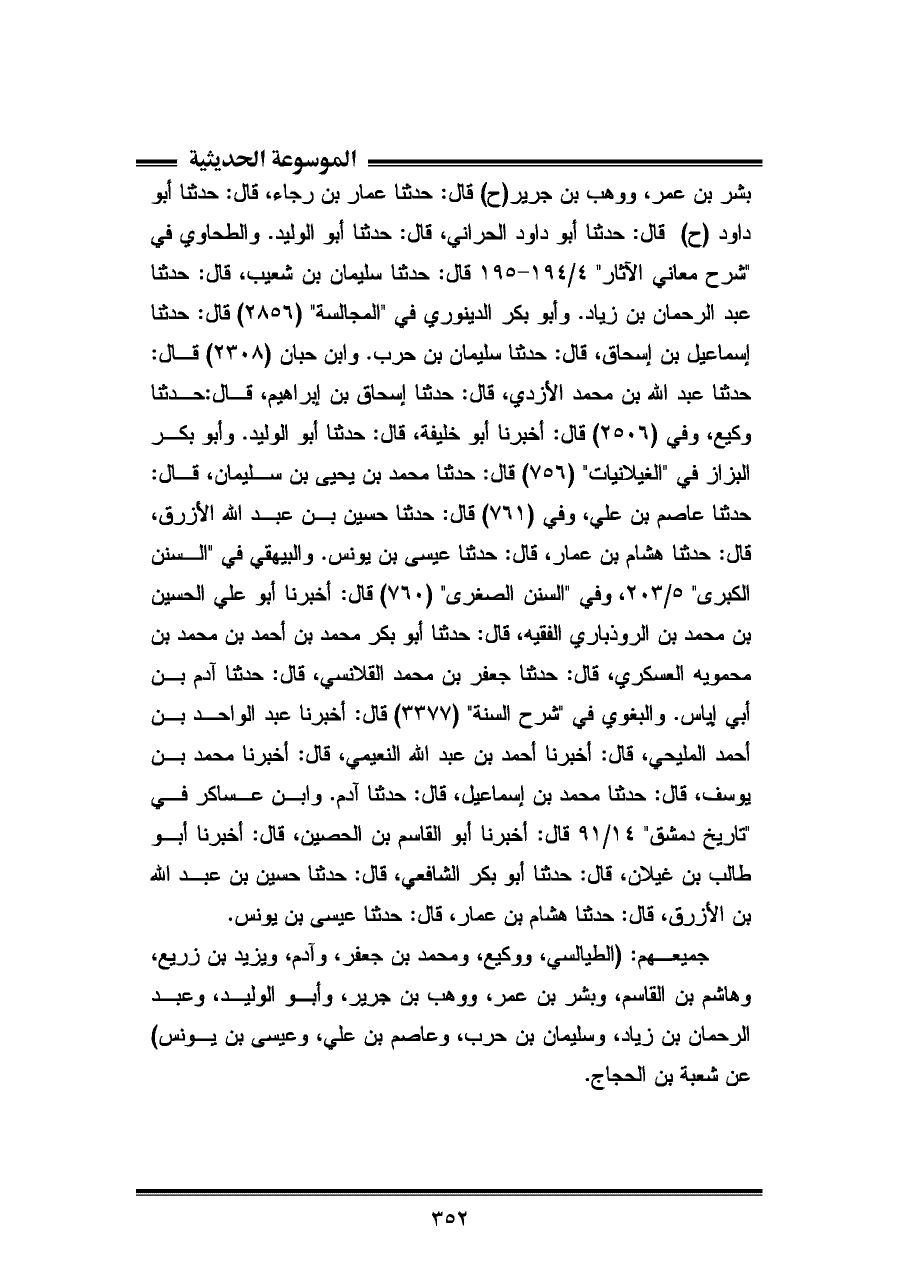 الموسوعة الحديثية

بشر بن عمر، ووهب بن جرير(ح) قال: حدثنا عمار بن رجاء، قال: حدثنا أبو داود (ح) قال: حدثنا أبو داود الحراني، قال: حدثنا أبو الوليد. والطحاوي في "شرح معاني الآثار" ١٩٤/٤-١٩٥ قال: حدثنا سليمان بن شعيب، قال: حدثنا عبد الرحمان بن زياد. وأبو بكر الدينوري في "المجالسة" (٢٨٥٦) قال: حدثنا إسماعيل بن إسحاق، قال: حدثنا سليمان بن حرب. وابن حبان (٢٣٠٨) قال: حدثنا عبد الله بن محمد الأزدي، قال: حدثنا إسحاق بن إبراهيم، قال:حدثنا وكيع، وفي (٢٥٠٦) قال: أخبرنا أبو خليفة، قال: حدثنا أبو الوليد. وأبو بكر البزاز في "الغيلانيات" (٧٥٦) قال: حدثنا محمد بن يحيى بن سليمان، قال: حدثنا عاصم بن علي، وفي (٧٦١) قال: حدثنا حسين بن عبد الله الأزرق، قال: حدثنا هشام بن عمار، قال: حدثنا عيسى بن يونس. والبيهقي في "السنن الكبرى" ٢٠٣/٥، وفي "السنن الصغرى" (٧٦٠) قال: أخبرنا أبو علي الحسين بن محمد بن الروذباري الفقيه، قال: حدثنا أبو بكر محمد بن أحمد بن محمد بن محمويه العسكري، قال: حدثنا جعفر بن محمد القلانسي، قال: حدثنا آدم بن أبي إياس. والبغوي في "شرح السنة" (٣٣٧٧) قال: أخبرنا عبد الواحد بن أحمد المليحي، قال: أخبرنا أحمد بن عبد الله النعيمي، قال: أخبرنا محمد بن يوسف، قال: حدثنا محمد بن إسماعيل، قال: حدثنا آدم. وابن عساكر في "تاريخ دمشق" ٩١/١٤ قال: أخبرنا أبو القاسم بن الحصين، قال: أخبرنا أبو طالب بن غيلان، قال: حدثنا أبو بكر الشافعي، قال: حدثنا حسين بن عبد الله بن الأزرق، قال: حدثنا هشام بن عمار، قال: حدثنا عيسى بن يونس.

جميعهم: (الطيالسي، ووكيع، ومحمد بن جعفر، وآدم، ويزيد بن زريع، وهاشم بن القاسم، وبشر بن عمر، ووهب بن جرير، وأبو الوليد، وعبد الرحمان بن زياد، وسليمان بن حرب، وعاصم بن علي، وعيسى بن يونس) عن شعبة بن الحجاج.

٣٥٢